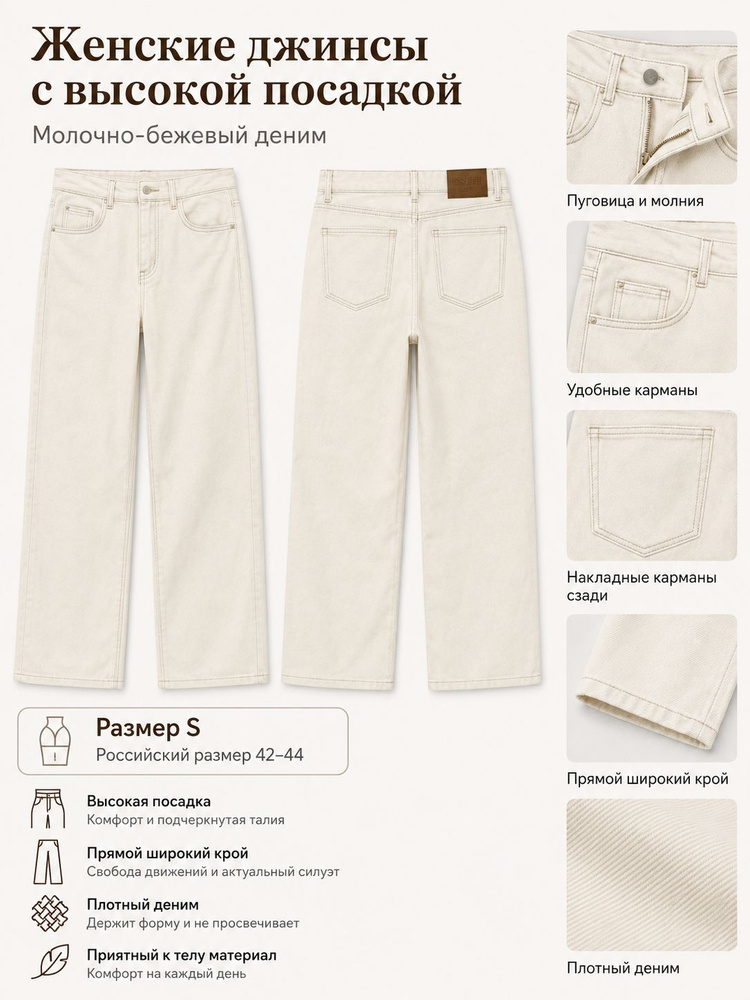 Женские джинсы с высокой посадкой

Молочно-бежевый деним

Размер S
Российский размер 42–44

Высокая посадка
Комфорт и подчеркнутая талия

Прямой широкий крой
Свобода движений и актуальный силуэт

Плотный деним
Держит форму и не просвечивает

Приятный к телу материал
Комфорт на каждый день

Пуговица и молния

Удобные карманы

Накладные карманы сзади

Прямой широкий крой

Плотный деним